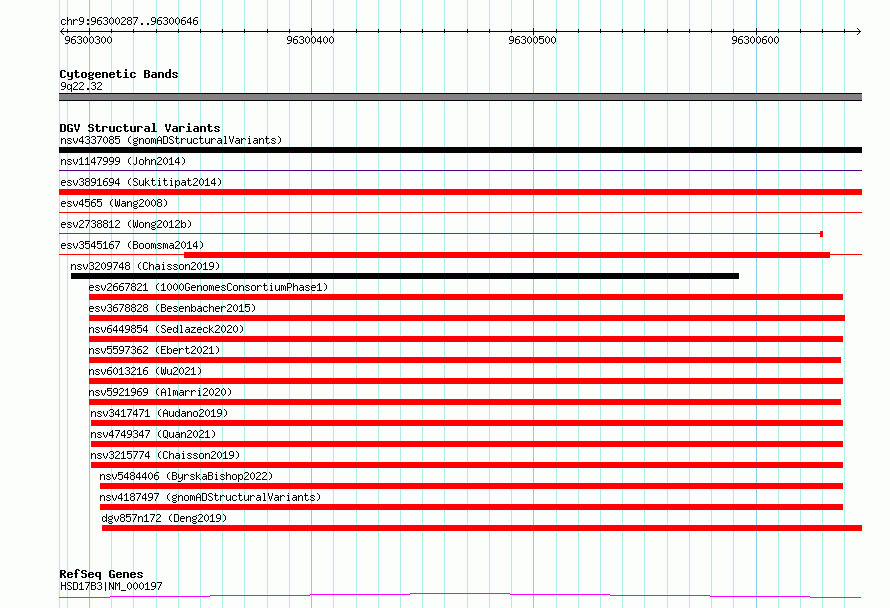 chr9:96300287..96300646

96300300 96300400 96300500 96300600

Cytogenetic Bands
9q22.32

DGV Structural Variants
nsv4337085 (gnomADStructuralVariants)
nsv1147999 (John2014)
esv3891694 (Suktitipat2014)
esv4565 (Wang2008)
esv2738812 (Wong2012b)
esv3545167 (Boomsma2014)
nsv3209748 (Chaisson2019)
esv2667821 (1000GenomesConsortiumPhase1)
esv3678828 (Besenbacher2015)
nsv6449854 (Sedlazeck2020)
nsv5597362 (Ebert2021)
nsv6013216 (Wu2021)
nsv5921969 (Almarri2020)
nsv3417471 (Audano2019)
nsv4749347 (Quan2021)
nsv3215774 (Chaisson2019)
nsv5484406 (ByrskaBishop2022)
nsv4187497 (gnomADStructuralVariants)
dgv857n172 (Deng2019)

RefSeq Genes
HSD17B3|NM_000197